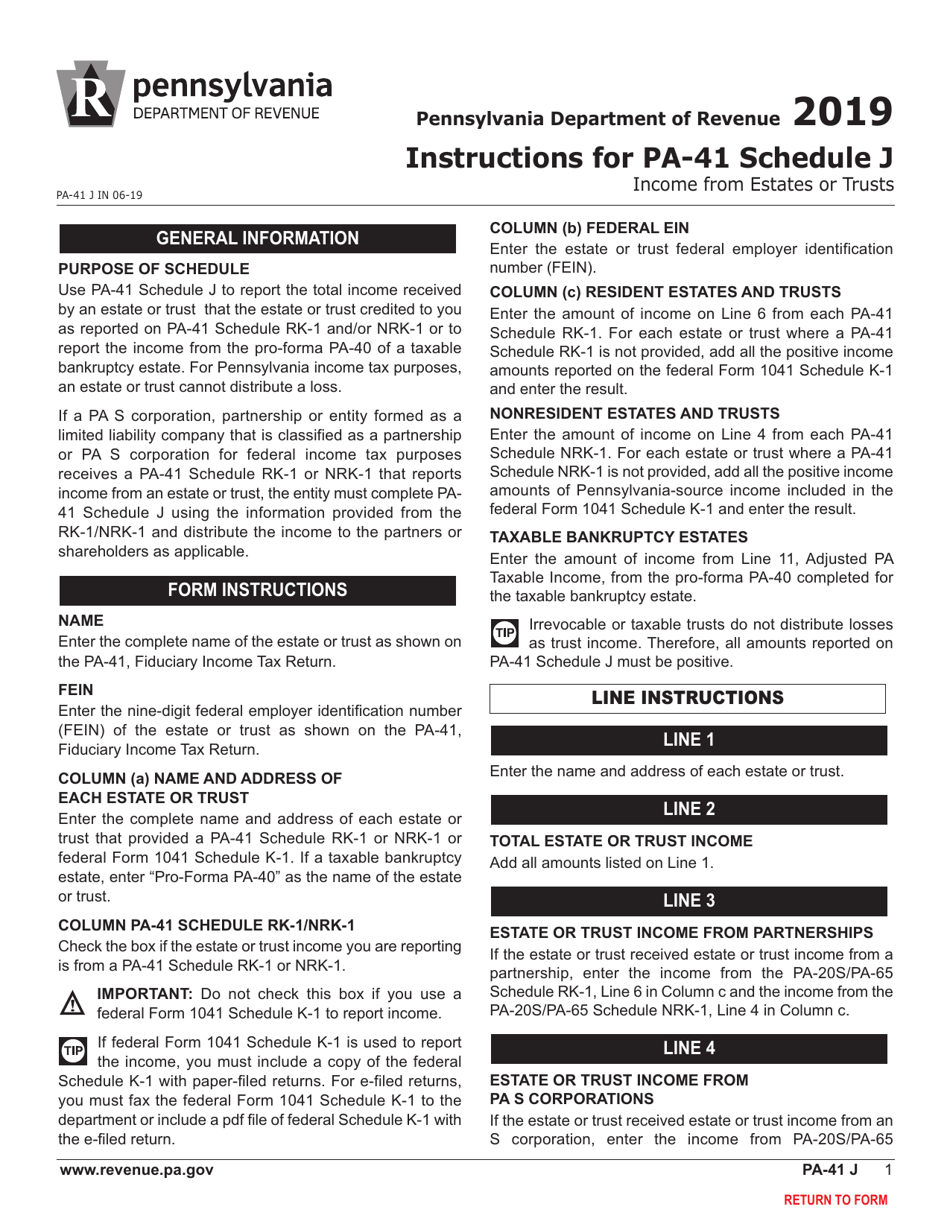 pennsylvania
DEPARTMENT OF REVENUE

Pennsylvania Department of Revenue 2019
Instructions for PA-41 Schedule J
Income from Estates or Trusts

PA-41 J IN 06-19

GENERAL INFORMATION

PURPOSE OF SCHEDULE
Use PA-41 Schedule J to report the total income received by an estate or trust that the estate or trust credited to you as reported on PA-41 Schedule RK-1 and/or NRK-1 or to report the income from the pro-forma PA-40 of a taxable bankruptcy estate. For Pennsylvania income tax purposes, an estate or trust cannot distribute a loss.

If a PA S corporation, partnership or entity formed as a limited liability company that is classified as a partnership or PA S corporation for federal income tax purposes receives a PA-41 Schedule RK-1 or NRK-1 that reports income from an estate or trust, the entity must complete PA-41 Schedule J using the information provided from the RK-1/NRK-1 and distribute the income to the partners or shareholders as applicable.

FORM INSTRUCTIONS

NAME
Enter the complete name of the estate or trust as shown on the PA-41, Fiduciary Income Tax Return.

FEIN
Enter the nine-digit federal employer identification number (FEIN) of the estate or trust as shown on the PA-41, Fiduciary Income Tax Return.

COLUMN (a) NAME AND ADDRESS OF EACH ESTATE OR TRUST
Enter the complete name and address of each estate or trust that provided a PA-41 Schedule RK-1 or NRK-1 or federal Form 1041 Schedule K-1. If a taxable bankruptcy estate, enter “Pro-Forma PA-40” as the name of the estate or trust.

COLUMN PA-41 SCHEDULE RK-1/NRK-1
Check the box if the estate or trust income you are reporting is from a PA-41 Schedule RK-1 or NRK-1.

IMPORTANT: Do not check this box if you use a federal Form 1041 Schedule K-1 to report income.

TIP If federal Form 1041 Schedule K-1 is used to report the income, you must include a copy of the federal Schedule K-1 with paper-filed returns. For e-filed returns, you must fax the federal Form 1041 Schedule K-1 to the department or include a pdf file of federal Schedule K-1 with the e-filed return.

COLUMN (b) FEDERAL EIN
Enter the estate or trust federal employer identification number (FEIN).

COLUMN (c) RESIDENT ESTATES AND TRUSTS
Enter the amount of income on Line 6 from each PA-41 Schedule RK-1. For each estate or trust where a PA-41 Schedule RK-1 is not provided, add all the positive income amounts reported on the federal Form 1041 Schedule K-1 and enter the result.

NONRESIDENT ESTATES AND TRUSTS
Enter the amount of income on Line 4 from each PA-41 Schedule NRK-1. For each estate or trust where a PA-41 Schedule NRK-1 is not provided, add all the positive income amounts of Pennsylvania-source income included in the federal Form 1041 Schedule K-1 and enter the result.

TAXABLE BANKRUPTCY ESTATES
Enter the amount of income from Line 11, Adjusted PA Taxable Income, from the pro-forma PA-40 completed for the taxable bankruptcy estate.

TIP Irrevocable or taxable trusts do not distribute losses as trust income. Therefore, all amounts reported on PA-41 Schedule J must be positive.

LINE INSTRUCTIONS

LINE 1
Enter the name and address of each estate or trust.

LINE 2
TOTAL ESTATE OR TRUST INCOME
Add all amounts listed on Line 1.

LINE 3
ESTATE OR TRUST INCOME FROM PARTNERSHIPS
If the estate or trust received estate or trust income from a partnership, enter the income from the PA-20S/PA-65 Schedule RK-1, Line 6 in Column c and the income from the PA-20S/PA-65 Schedule NRK-1, Line 4 in Column c.

LINE 4
ESTATE OR TRUST INCOME FROM PA S CORPORATIONS
If the estate or trust received estate or trust income from an S corporation, enter the income from PA-20S/PA-65

www.revenue.pa.gov
PA-41 J 1
RETURN TO FORM